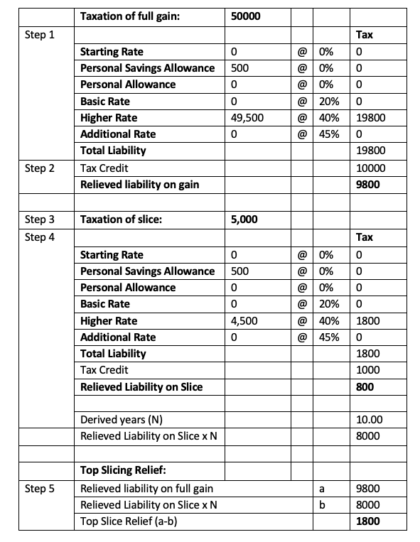 | | Taxation of full gain: | 50000 | | | |
|---|---|---|---|---|---|
| Step 1 | | | | | Tax |
| | Starting Rate | 0 | @ | 0% | 0 |
| | Personal Savings Allowance | 500 | @ | 0% | 0 |
| | Personal Allowance | 0 | @ | 0% | 0 |
| | Basic Rate | 0 | @ | 20% | 0 |
| | Higher Rate | 49,500 | @ | 40% | 19800 |
| | Additional Rate | 0 | @ | 45% | 0 |
| | Total Liability | | | | 19800 |
| Step 2 | Tax Credit | | | | 10000 |
| | Relieved liability on gain | | | | 9800 |
| | | | | | |
| Step 3 | Taxation of slice: | 5,000 | | | |
| Step 4 | | | | | Tax |
| | Starting Rate | 0 | @ | 0% | 0 |
| | Personal Savings Allowance | 500 | @ | 0% | 0 |
| | Personal Allowance | 0 | @ | 0% | 0 |
| | Basic Rate | 0 | @ | 20% | 0 |
| | Higher Rate | 4,500 | @ | 40% | 1800 |
| | Additional Rate | 0 | @ | 45% | 0 |
| | Total Liability | | | | 1800 |
| | Tax Credit | | | | 1000 |
| | Relieved Liability on Slice | | | | 800 |
| | | | | | |
| | Derived years (N) | | | | 10.00 |
| | Relieved Liability on Slice x N | | | | 8000 |
| | | | | | |
| | Top Slicing Relief: | | | | |
| Step 5 | Relieved liability on full gain | | | a | 9800 |
| | Relieved Liability on Slice x N | | | b | 8000 |
| | Top Slice Relief (a-b) | | | | 1800 |